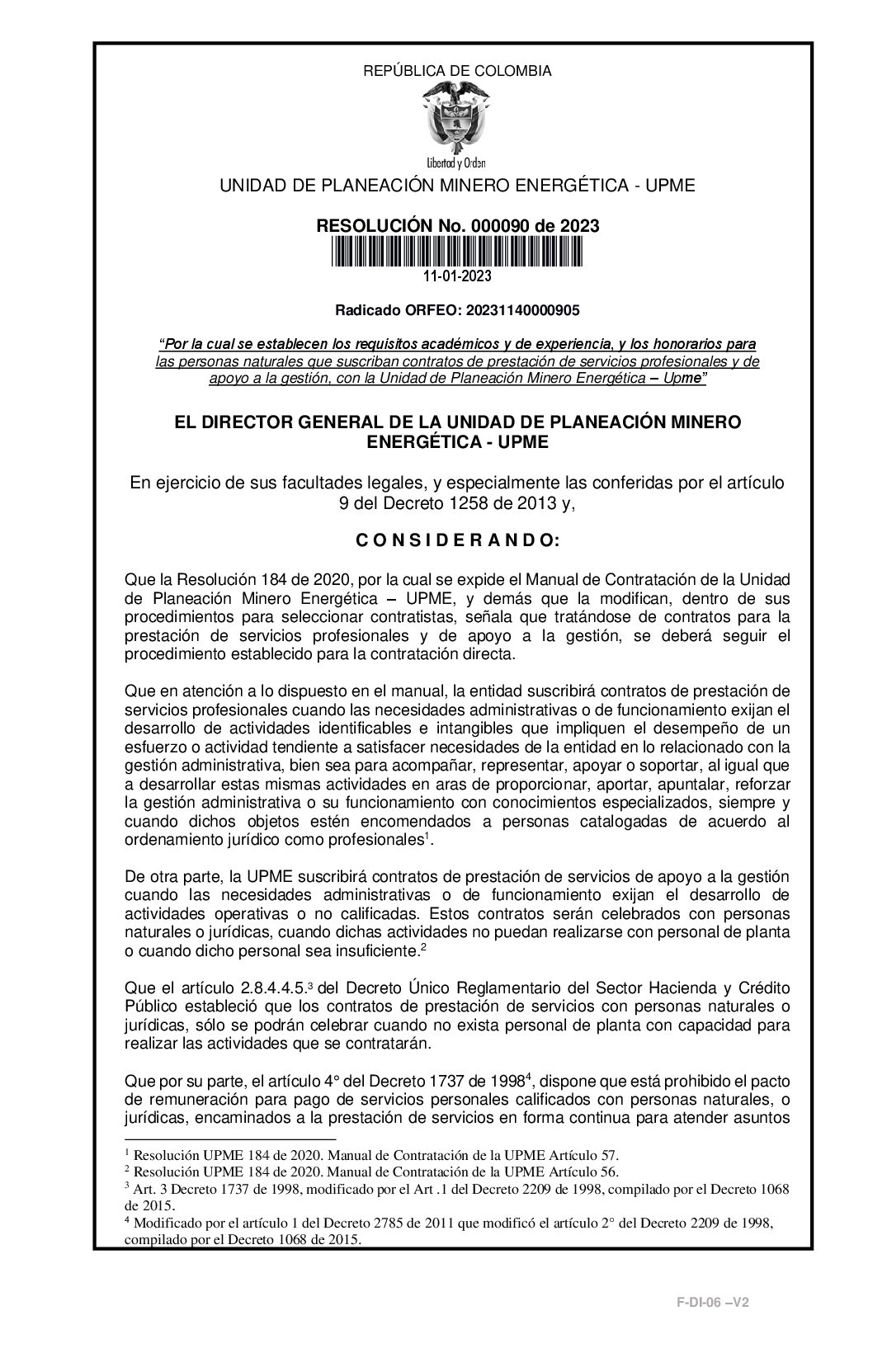 REPÚBLICA DE COLOMBIA

Libertad y Orden

UNIDAD DE PLANEACIÓN MINERO ENERGÉTICA - UPME

RESOLUCIÓN No. 000090 de 2023

11-01-2023

Radicado ORFEO: 20231140000905

"Por la cual se establecen los requisitos académicos y de experiencia, y los honorarios para las personas naturales que suscriban contratos de prestación de servicios profesionales y de apoyo a la gestión, con la Unidad de Planeación Minero Energética – Upme"

EL DIRECTOR GENERAL DE LA UNIDAD DE PLANEACIÓN MINERO ENERGÉTICA - UPME

En ejercicio de sus facultades legales, y especialmente las conferidas por el artículo 9 del Decreto 1258 de 2013 y,

C O N S I D E R A N D O:

Que la Resolución 184 de 2020, por la cual se expide el Manual de Contratación de la Unidad de Planeación Minero Energética – UPME, y demás que la modifican, dentro de sus procedimientos para seleccionar contratistas, señala que tratándose de contratos para la prestación de servicios profesionales y de apoyo a la gestión, se deberá seguir el procedimiento establecido para la contratación directa.

Que en atención a lo dispuesto en el manual, la entidad suscribirá contratos de prestación de servicios profesionales cuando las necesidades administrativas o de funcionamiento exijan el desarrollo de actividades identificables e intangibles que impliquen el desempeño de un esfuerzo o actividad tendiente a satisfacer necesidades de la entidad en lo relacionado con la gestión administrativa, bien sea para acompañar, representar, apoyar o soportar, al igual que a desarrollar estas mismas actividades en aras de proporcionar, aportar, apuntalar, reforzar la gestión administrativa o su funcionamiento con conocimientos especializados, siempre y cuando dichos objetos estén encomendados a personas catalogadas de acuerdo al ordenamiento jurídico como profesionales$^1$.

De otra parte, la UPME suscribirá contratos de prestación de servicios de apoyo a la gestión cuando las necesidades administrativas o de funcionamiento exijan el desarrollo de actividades operativas o no calificadas. Estos contratos serán celebrados con personas naturales o jurídicas, cuando dichas actividades no puedan realizarse con personal de planta o cuando dicho personal sea insuficiente.$^2$

Que el artículo 2.8.4.4.5.$^3$ del Decreto Único Reglamentario del Sector Hacienda y Crédito Público estableció que los contratos de prestación de servicios con personas naturales o jurídicas, sólo se podrán celebrar cuando no exista personal de planta con capacidad para realizar las actividades que se contratarán.

Que por su parte, el artículo 4° del Decreto 1737 de 1998$^4$, dispone que está prohibido el pacto de remuneración para pago de servicios personales calificados con personas naturales, o jurídicas, encaminados a la prestación de servicios en forma continua para atender asuntos

$^1$ Resolución UPME 184 de 2020. Manual de Contratación de la UPME Artículo 57.
$^2$ Resolución UPME 184 de 2020. Manual de Contratación de la UPME Artículo 56.
$^3$ Art. 3 Decreto 1737 de 1998, modificado por el Art .1 del Decreto 2209 de 1998, compilado por el Decreto 1068 de 2015.
$^4$ Modificado por el artículo 1 del Decreto 2785 de 2011 que modificó el artículo 2° del Decreto 2209 de 1998, compilado por el Decreto 1068 de 2015.

F-DI-06 –V2